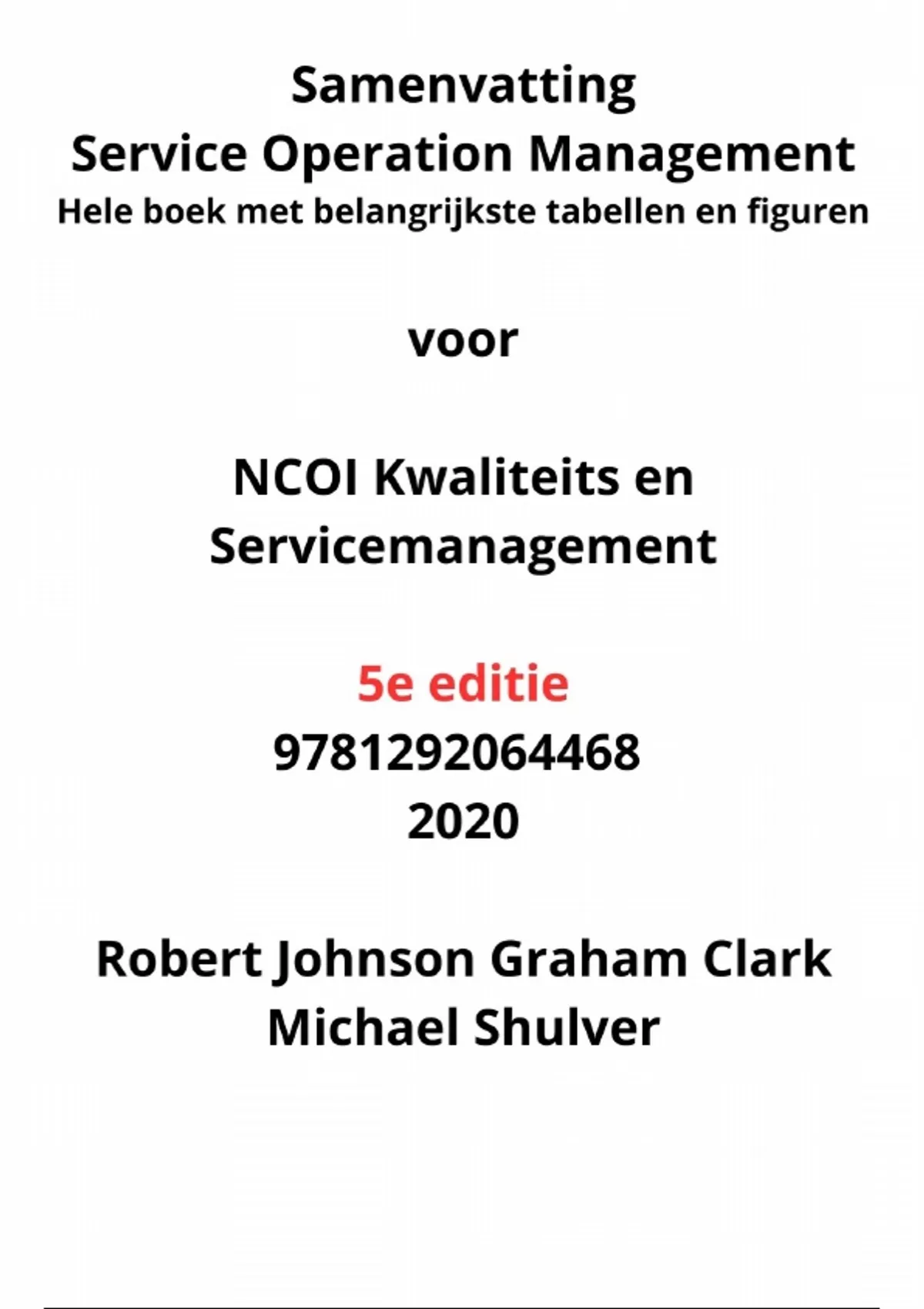 Samenvatting
Service Operation Management
Hele boek met belangrijkste tabellen en figuren

voor

NCOI Kwaliteits en
Servicemanagement

5e editie
9781292064468
2020

Robert Johnson Graham Clark
Michael Shulver